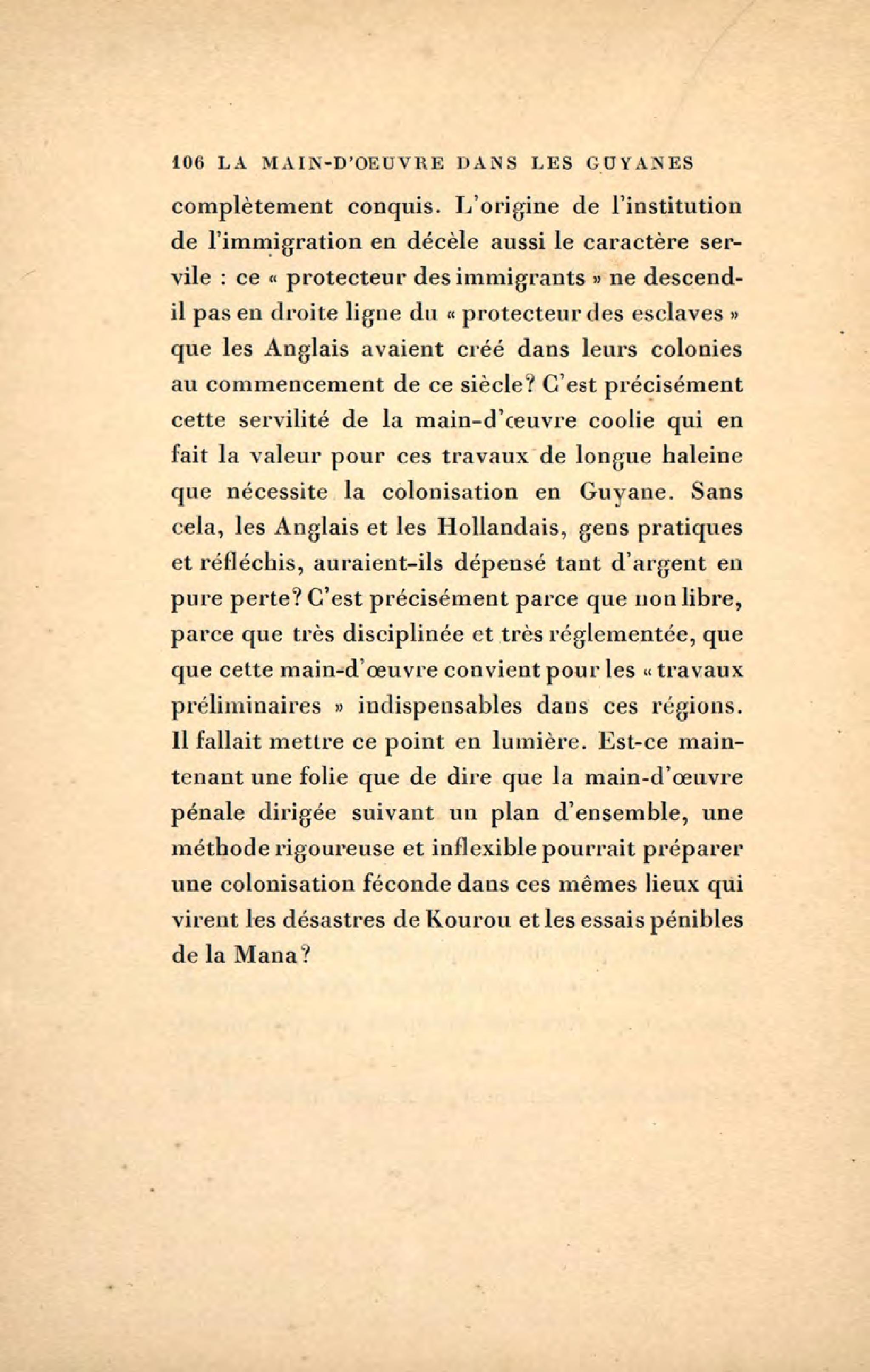 106 LA MAIN-D'OEUVRE DANS LES GUYANES

complètement conquis. L'origine de l'institution de l'immigration en décèle aussi le caractère servile : ce « protecteur des immigrants » ne descend-il pas en droite ligne du « protecteur des esclaves » que les Anglais avaient créé dans leurs colonies au commencement de ce siècle? C'est précisément cette servilité de la main-d'œuvre coolie qui en fait la valeur pour ces travaux de longue haleine que nécessite la colonisation en Guyane. Sans cela, les Anglais et les Hollandais, gens pratiques et réfléchis, auraient-ils dépensé tant d'argent en pure perte? C'est précisément parce que non libre, parce que très disciplinée et très réglementée, que que cette main-d'œuvre convient pour les « travaux préliminaires » indispensables dans ces régions. Il fallait mettre ce point en lumière. Est-ce maintenant une folie que de dire que la main-d'œuvre pénale dirigée suivant un plan d'ensemble, une méthode rigoureuse et inflexible pourrait préparer une colonisation féconde dans ces mêmes lieux qui virent les désastres de Kourou et les essais pénibles de la Mana?